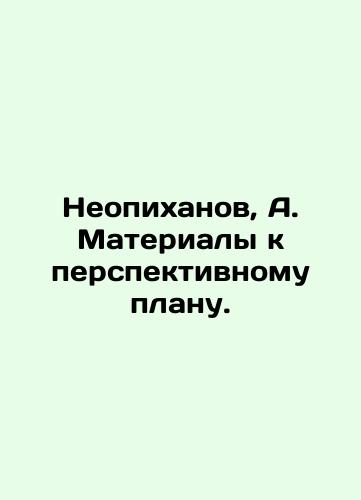 Неопиханов, А. Материалы к перспективному плану.